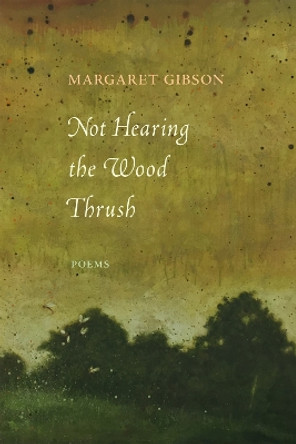 MARGARET GIBSON

Not Hearing the Wood Thrush

POEMS